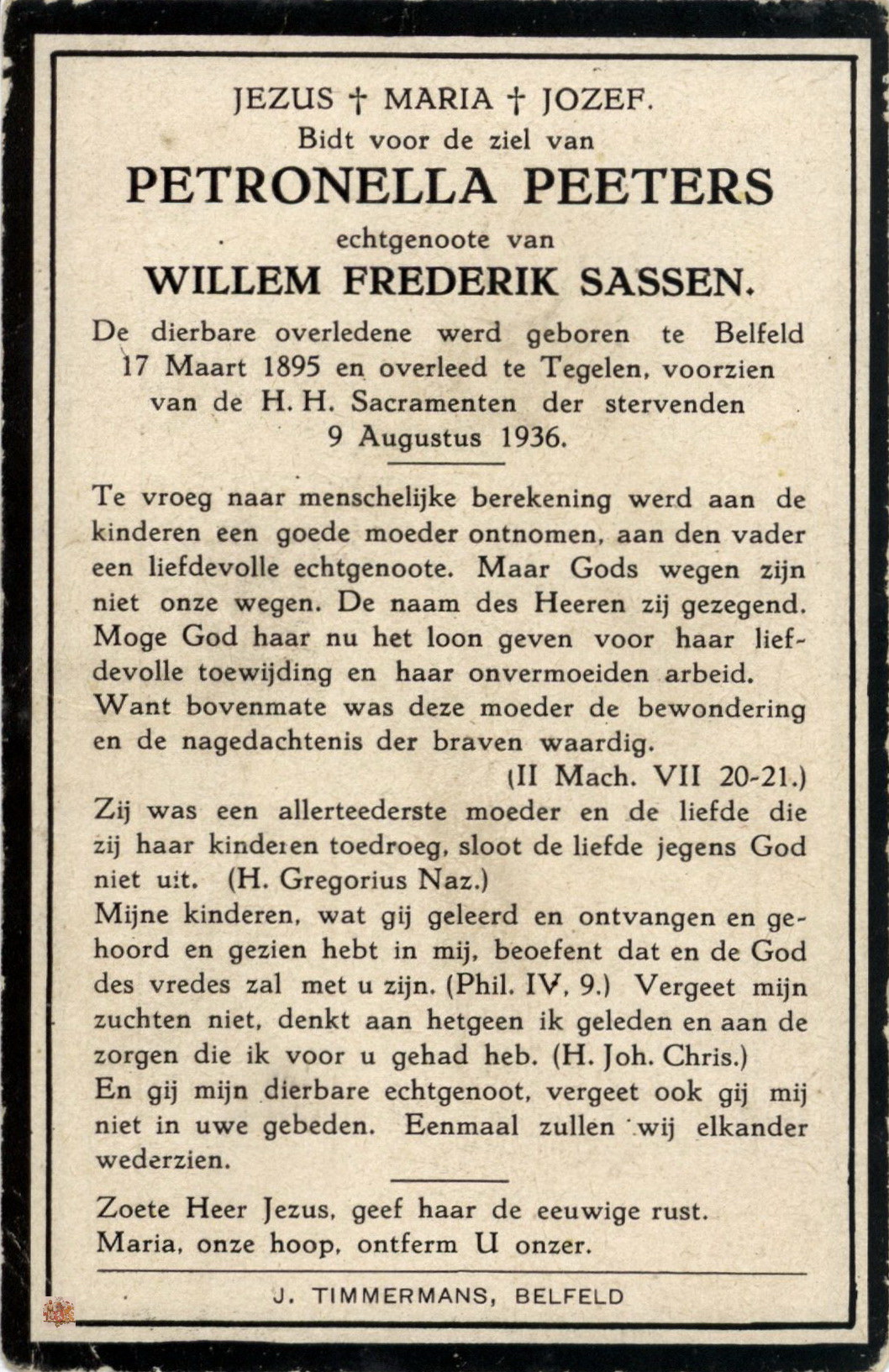 JEZUS † MARIA † JOZEF.
Bidt voor de ziel van
PETRONELLA PEETERS
echtgenoote van
WILLEM FREDERIK SASSEN.

De dierbare overledene werd geboren te Belfeld 17 Maart 1895 en overleed te Tegelen, voorzien van de H. H. Sacramenten der stervenden 9 Augustus 1936.

Te vroeg naar menschelijke berekening werd aan de kinderen een goede moeder ontnomen, aan den vader een liefdevolle echtgenoote. Maar Gods wegen zijn niet onze wegen. De naam des Heeren zij gezegend. Moge God haar nu het loon geven voor haar liefdevolle toewijding en haar onvermoeiden arbeid. Want bovenmate was deze moeder de bewondering en de nagedachtenis der braven waardig.
(II Mach. VII 20-21.)
Zij was een allerteederste moeder en de liefde die zij haar kinderen toedroeg, sloot de liefde jegens God niet uit. (H. Gregorius Naz.)
Mijne kinderen, wat gij geleerd en ontvangen en gehoord en gezien hebt in mij, beoefent dat en de God des vredes zal met u zijn. (Phil. IV, 9.) Vergeet mijn zuchten niet, denkt aan hetgeen ik geleden en aan de zorgen die ik voor u gehad heb. (H. Joh. Chris.)
En gij mijn dierbare echtgenoot, vergeet ook gij mij niet in uwe gebeden. Eenmaal zullen wij elkander wederzien.

Zoete Heer Jezus, geef haar de eeuwige rust.
Maria, onze hoop, ontferm U onzer.

J. TIMMERMANS, BELFELD